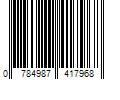 0 784987 417968